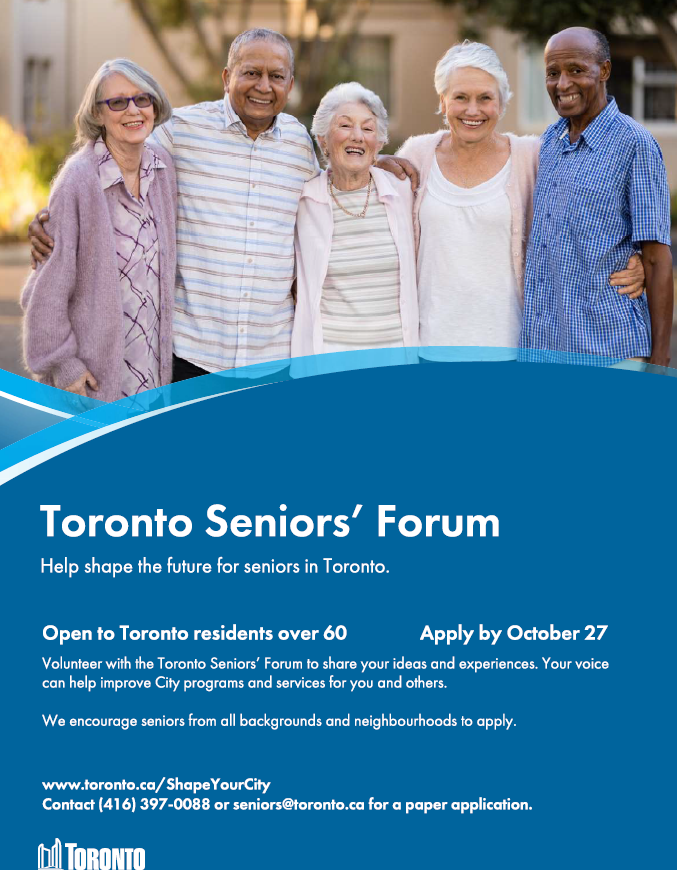 Toronto Seniors' Forum

Help shape the future for seniors in Toronto.

Open to Toronto residents over 60

Apply by October 27

Volunteer with the Toronto Seniors' Forum to share your ideas and experiences. Your voice can help improve City programs and services for you and others.

We encourage seniors from all backgrounds and neighbourhoods to apply.

www.toronto.ca/ShapeYourCity
Contact (416) 397-0088 or seniors@toronto.ca for a paper application.

TORONTO